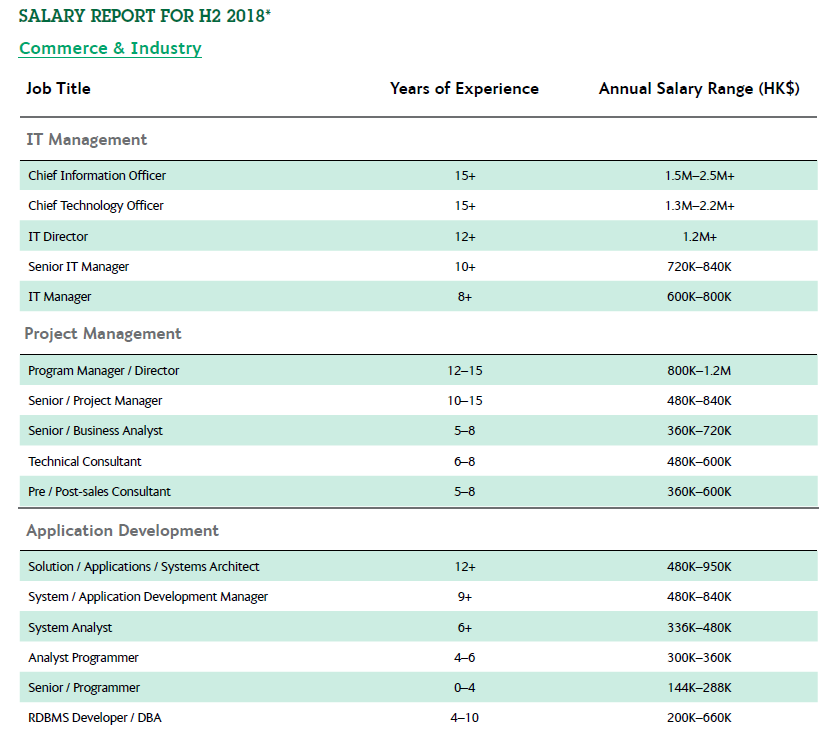 SALARY REPORT FOR H2 2018*

Commerce & Industry

| Job Title | Years of Experience | Annual Salary Range (HK$) |
|---|---|---|
| **IT Management** | | |
| Chief Information Officer | 15+ | 1.5M–2.5M+ |
| Chief Technology Officer | 15+ | 1.3M–2.2M+ |
| IT Director | 12+ | 1.2M+ |
| Senior IT Manager | 10+ | 720K–840K |
| IT Manager | 8+ | 600K–800K |
| **Project Management** | | |
| Program Manager / Director | 12–15 | 800K–1.2M |
| Senior / Project Manager | 10–15 | 480K–840K |
| Senior / Business Analyst | 5–8 | 360K–720K |
| Technical Consultant | 6–8 | 480K–600K |
| Pre / Post-sales Consultant | 5–8 | 360K–600K |
| **Application Development** | | |
| Solution / Applications / Systems Architect | 12+ | 480K–950K |
| System / Application Development Manager | 9+ | 480K–840K |
| System Analyst | 6+ | 336K–480K |
| Analyst Programmer | 4–6 | 300K–360K |
| Senior / Programmer | 0–4 | 144K–288K |
| RDBMS Developer / DBA | 4–10 | 200K–660K |